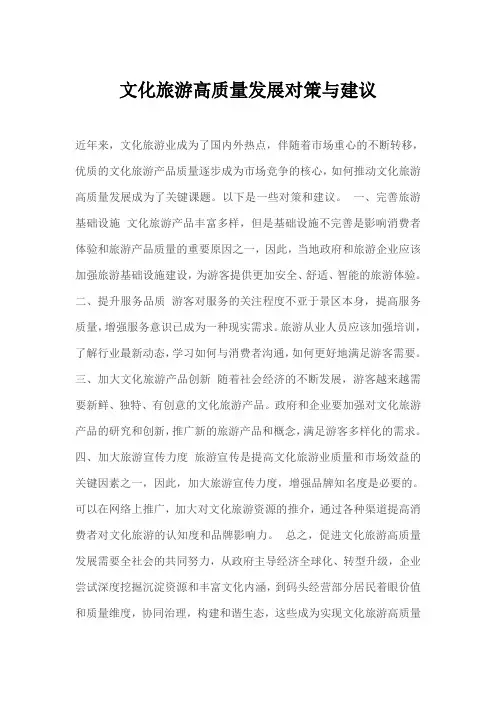 文化旅游高质量发展对策与建议

近年来，文化旅游业成为了国内外热点，伴随着市场重心的不断转移，优质的文化旅游产品质量逐步成为市场竞争的核心，如何推动文化旅游高质量发展成为了关键课题。以下是一些对策和建议。 一、完善旅游基础设施 文化旅游产品丰富多样，但是基础设施不完善是影响消费者体验和旅游产品质量的重要原因之一，因此，当地政府和旅游企业应该加强旅游基础设施建设，为游客提供更加安全、舒适、智能的旅游体验。二、提升服务品质 游客对服务的关注程度不亚于景区本身，提高服务质量，增强服务意识已成为一种现实需求。旅游从业人员应该加强培训，了解行业最新动态，学习如何与消费者沟通，如何更好地满足游客需要。三、加大文化旅游产品创新 随着社会经济的不断发展，游客越来越需要新鲜、独特、有创意的文化旅游产品。政府和企业要加强对文化旅游产品的研究和创新，推广新的旅游产品和概念，满足游客多样化的需求。四、加大旅游宣传力度 旅游宣传是提高文化旅游业质量和市场效益的关键因素之一，因此，加大旅游宣传力度，增强品牌知名度是必要的。可以在网络上推广，加大对文化旅游资源的推介，通过各种渠道提高消费者对文化旅游的认知度和品牌影响力。 总之，促进文化旅游高质量发展需要全社会的共同努力，从政府主导经济全球化、转型升级，企业尝试深度挖掘沉淀资源和丰富文化内涵，到码头经营部分居民着眼价值和质量维度，协同治理，构建和谐生态，这些成为实现文化旅游高质量